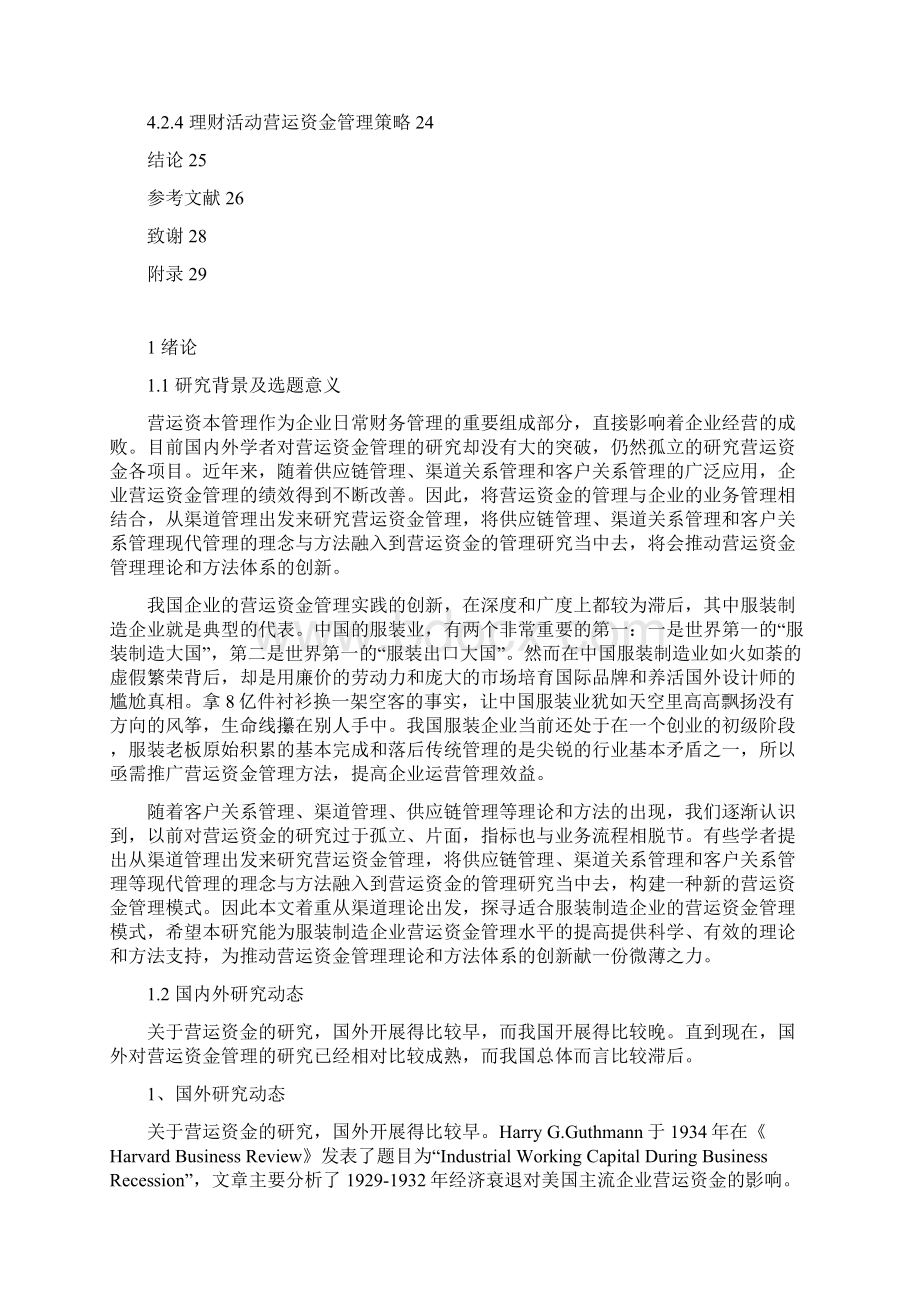 4.2.4 理财活动营运资金管理策略 24

结论 25

参考文献 26

致谢 28

附录 29

1 绪论

1.1 研究背景及选题意义

营运资本管理作为企业日常财务管理的重要组成部分，直接影响着企业经营的成败。目前国内外学者对营运资金管理的研究却没有大的突破，仍然孤立的研究营运资金各项目。近年来，随着供应链管理、渠道关系管理和客户关系管理的广泛应用，企业营运资金管理的绩效得到不断改善。因此，将营运资金的管理与企业的业务管理相结合，从渠道管理出发来研究营运资金管理，将供应链管理、渠道关系管理和客户关系管理现代管理的理念与方法融入到营运资金的管理研究当中去，将会推动营运资金管理理论和方法体系的创新。

我国企业的营运资金管理实践的创新，在深度和广度上都较为滞后，其中服装制造企业就是典型的代表。中国的服装业，有两个非常重要的第一：一是世界第一的“服装制造大国”，第二是世界第一的“服装出口大国”。然而在中国服装制造业如火如荼的虚假繁荣背后，却是用廉价的劳动力和庞大的市场培育国际品牌和养活国外设计师的尴尬真相。拿 8 亿件衬衫换一架空客的事实，让中国服装业犹如天空里高高飘扬没有方向的风筝，生命线攥在别人手中。我国服装企业当前还处于在一个创业的初级阶段，服装老板原始积累的基本完成和落后传统管理的是尖锐的行业基本矛盾之一，所以亟需推广营运资金管理方法，提高企业运营管理效益。

随着客户关系管理、渠道管理、供应链管理等理论和方法的出现，我们逐渐认识到，以前对营运资金的研究过于孤立、片面，指标也与业务流程相脱节。有些学者提出从渠道管理出发来研究营运资金管理，将供应链管理、渠道关系管理和客户关系管理等现代管理的理念与方法融入到营运资金的管理研究当中去，构建一种新的营运资金管理模式。因此本文着重从渠道理论出发，探寻适合服装制造企业的营运资金管理模式，希望本研究能为服装制造企业营运资金管理水平的提高提供科学、有效的理论和方法支持，为推动营运资金管理理论和方法体系的创新献一份微薄之力。

1.2 国内外研究动态

关于营运资金的研究，国外开展得比较早，而我国开展得比较晚。直到现在，国外对营运资金管理的研究已经相对比较成熟，而我国总体而言比较滞后。

1、国外研究动态

关于营运资金的研究，国外开展得比较早。Harry G.Guthmann 于 1934 年在《Harvard Business Review》发表了题目为“Industrial Working Capital During Business Recession”，文章主要分析了 1929-1932 年经济衰退对美国主流企业营运资金的影响。